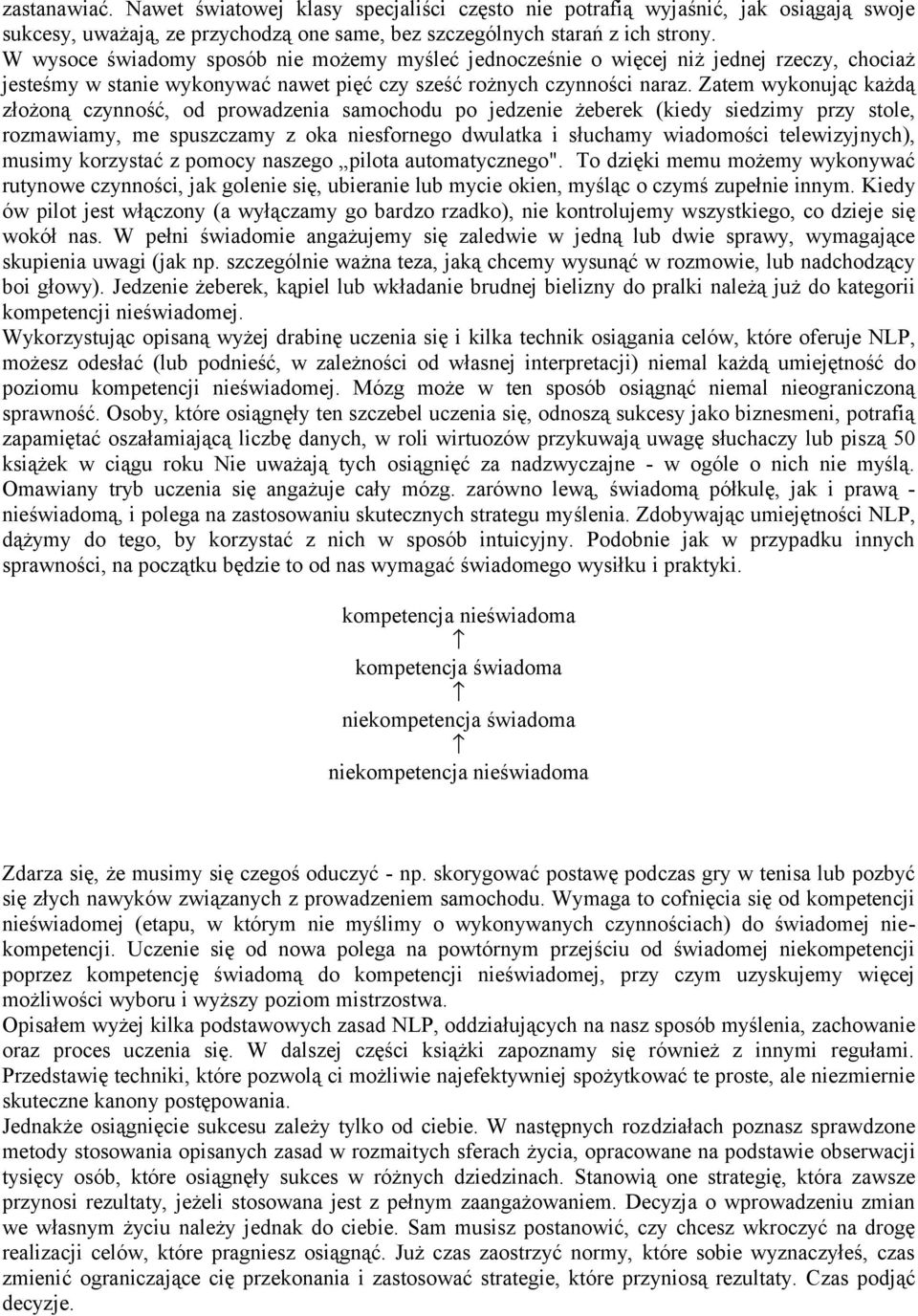 zastanawiać. Nawet światowej klasy specjaliści często nie potrafią wyjaśnić, jak osiągają swoje sukcesy, uważają, ze przychodzą one same, bez szczególnych starań z ich strony.
W wysoce świadomy sposób nie możemy myśleć jednocześnie o więcej niż jednej rzeczy, chociaż jesteśmy w stanie wykonywać nawet pięć czy sześć rożnych czynności naraz. Zatem wykonując każdą złożoną czynność, od prowadzenia samochodu po jedzenie żeberek (kiedy siedzimy przy stole, rozmawiamy, me spuszczamy z oka niesfornego dwulatka i słuchamy wiadomości telewizyjnych), musimy korzystać z pomocy naszego „pilota automatycznego". To dzięki memu możemy wykonywać rutynowe czynności, jak golenie się, ubieranie lub mycie okien, myśląc o czymś zupełnie innym. Kiedy ów pilot jest włączony (a wyłączamy go bardzo rzadko), nie kontrolujemy wszystkiego, co dzieje się wokół nas. W pełni świadomie angażujemy się zaledwie w jedną lub dwie sprawy, wymagające skupienia uwagi (jak np. szczególnie ważna teza, jaką chcemy wysunąć w rozmowie, lub nadchodzący boi głowy). Jedzenie żeberek, kąpiel lub wkładanie brudnej bielizny do pralki należą już do kategorii kompetencji nieświadomej.
Wykorzystując opisaną wyżej drabinę uczenia się i kilka technik osiągania celów, które oferuje NLP, możesz odesłać (lub podnieść, w zależności od własnej interpretacji) niemal każdą umiejętność do poziomu kompetencji nieświadomej. Mózg może w ten sposób osiągnąć niemal nieograniczoną sprawność. Osoby, które osiągnęły ten szczebel uczenia się, odnoszą sukcesy jako biznesmeni, potrafią zapamiętać oszałamiającą liczbę danych, w roli wirtuozów przykuwają uwagę słuchaczy lub piszą 50 książek w ciągu roku Nie uważają tych osiągnięć za nadzwyczajne - w ogóle o nich nie myślą. Omawiany tryb uczenia się angażuje cały mózg. zarówno lewą, świadomą półkulę, jak i prawą - nieświadomą, i polega na zastosowaniu skutecznych strategu myślenia. Zdobywając umiejętności NLP, dążymy do tego, by korzystać z nich w sposób intuicyjny. Podobnie jak w przypadku innych sprawności, na początku będzie to od nas wymagać świadomego wysiłku i praktyki.

kompetencja nieświadoma
↑
kompetencja świadoma
↑
niekompetencja świadoma
↑
niekompetencja nieświadoma

Zdarza się, że musimy się czegoś oduczyć - np. skorygować postawę podczas gry w tenisa lub pozbyć się złych nawyków związanych z prowadzeniem samochodu. Wymaga to cofnięcia się od kompetencji nieświadomej (etapu, w którym nie myślimy o wykonywanych czynnościach) do świadomej niekompetencji. Uczenie się od nowa polega na powtórnym przejściu od świadomej niekompetencji poprzez kompetencję świadomą do kompetencji nieświadomej, przy czym uzyskujemy więcej możliwości wyboru i wyższy poziom mistrzostwa.
Opisałem wyżej kilka podstawowych zasad NLP, oddziałujących na nasz sposób myślenia, zachowanie oraz proces uczenia się. W dalszej części książki zapoznamy się również z innymi regułami. Przedstawię techniki, które pozwolą ci możliwie najefektywniej spożytkować te proste, ale niezmiernie skuteczne kanony postępowania.
Jednakże osiągnięcie sukcesu zależy tylko od ciebie. W następnych rozdziałach poznasz sprawdzone metody stosowania opisanych zasad w rozmaitych sferach życia, opracowane na podstawie obserwacji tysięcy osób, które osiągnęły sukces w różnych dziedzinach. Stanowią one strategię, która zawsze przynosi rezultaty, jeżeli stosowana jest z pełnym zaangażowaniem. Decyzja o wprowadzeniu zmian we własnym życiu należy jednak do ciebie. Sam musisz postanowić, czy chcesz wkroczyć na drogę realizacji celów, które pragniesz osiągnąć. Już czas zaostrzyć normy, które sobie wyznaczyłeś, czas zmienić ograniczające cię przekonania i zastosować strategie, które przyniosą rezultaty. Czas podjąć decyzje.